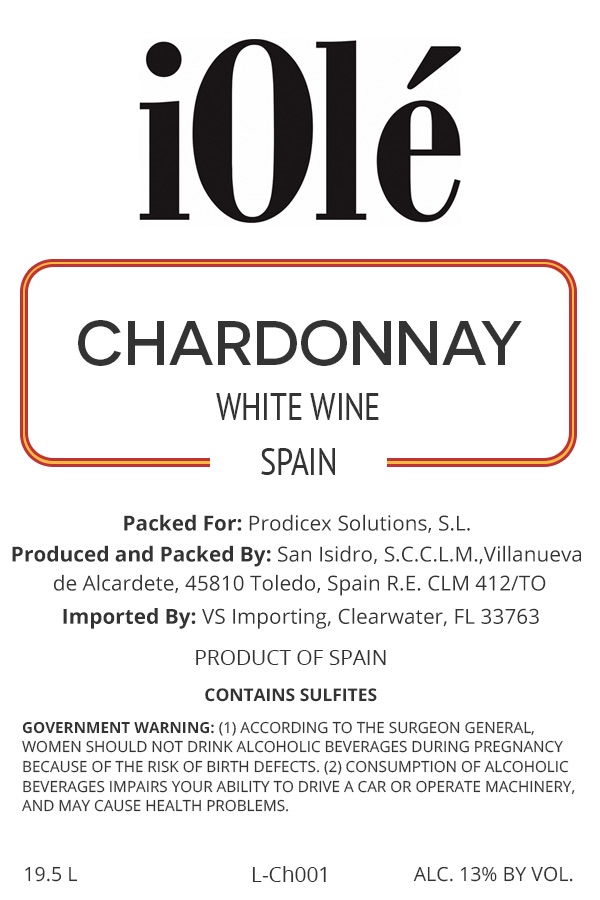 iOlé

CHARDONNAY

WHITE WINE

SPAIN

Packed For: Prodicex Solutions, S.L.

Produced and Packed By: San Isidro, S.C.C.L.M.,Villanueva de Alcardete, 45810 Toledo, Spain R.E. CLM 412/TO

Imported By: VS Importing, Clearwater, FL 33763

PRODUCT OF SPAIN

CONTAINS SULFITES

GOVERNMENT WARNING: (1) ACCORDING TO THE SURGEON GENERAL, WOMEN SHOULD NOT DRINK ALCOHOLIC BEVERAGES DURING PREGNANCY BECAUSE OF THE RISK OF BIRTH DEFECTS. (2) CONSUMPTION OF ALCOHOLIC BEVERAGES IMPAIRS YOUR ABILITY TO DRIVE A CAR OR OPERATE MACHINERY, AND MAY CAUSE HEALTH PROBLEMS.

19.5 L L-Ch001 ALC. 13% BY VOL.